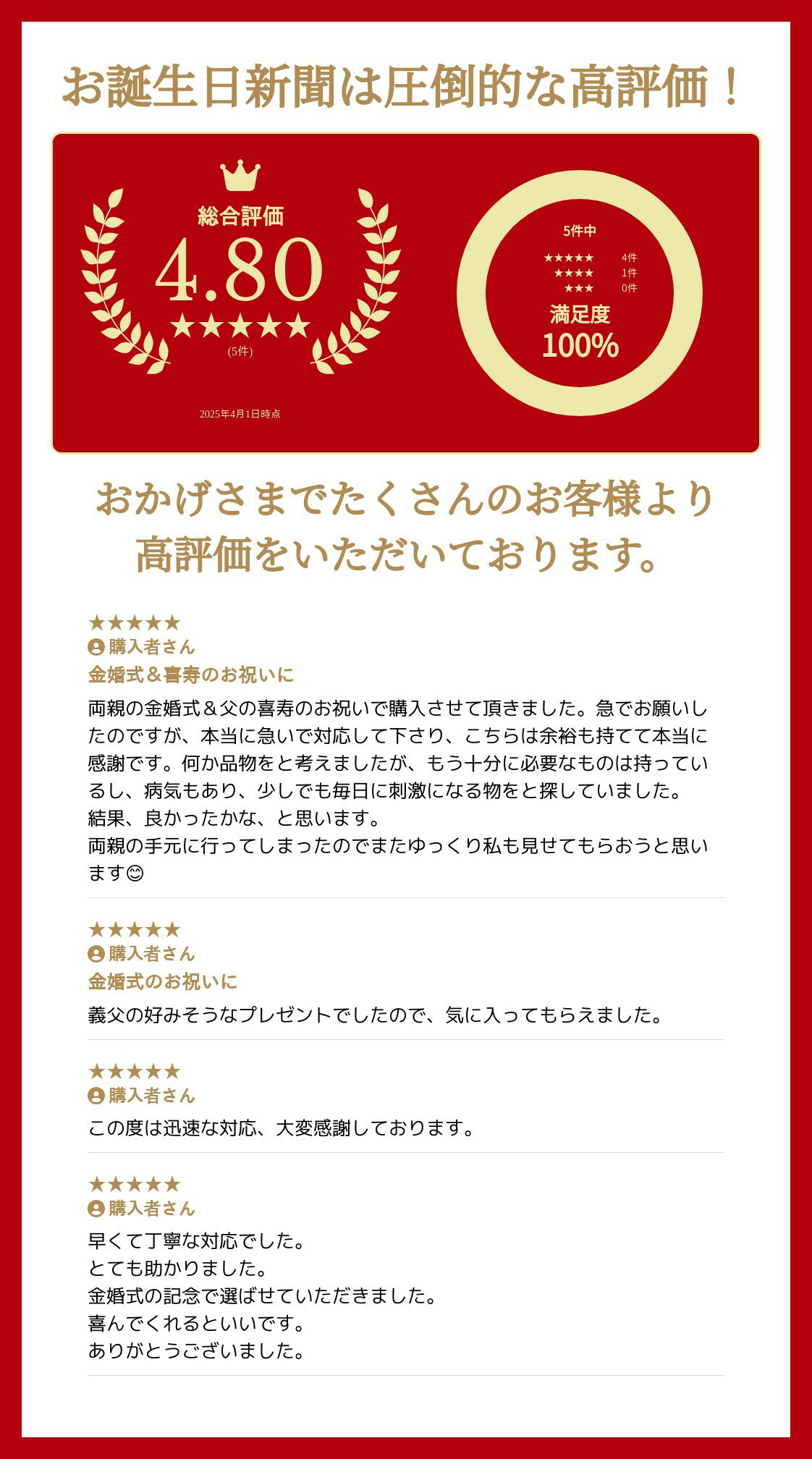 お誕生日新聞は圧倒的な高評価！

総合評価
4.80
★★★★★
(5件)

2025年4月1日時点

5件中
★★★★★ 4件
★★★★ 1件
★★★ 0件
満足度
100%

おかげさまでたくさんのお客様より高評価をいただいております。

★★★★★
購入者さん
金婚式＆喜寿のお祝いに

両親の金婚式＆父の喜寿のお祝いで購入させて頂きました。急でお願いしたのですが、本当に急いで対応して下さり、こちらは余裕も持てて本当に感謝です。何か品物をと考えましたが、もう十分に必要なものは持っているし、病気もあり、少しでも毎日に刺激になる物をと探していました。
結果、良かったかな、と思います。
両親の手元に行ってしまったのでまたゆっくり私も見せてもらおうと思います😊

★★★★★
購入者さん
金婚式のお祝いに

義父の好みそうなプレゼントでしたので、気に入ってもらえました。

★★★★★
購入者さん

この度は迅速な対応、大変感謝しております。

★★★★★
購入者さん

早くて丁寧な対応でした。
とても助かりました。
金婚式の記念で選ばせていただきました。
喜んでくれるといいです。
ありがとうございました。